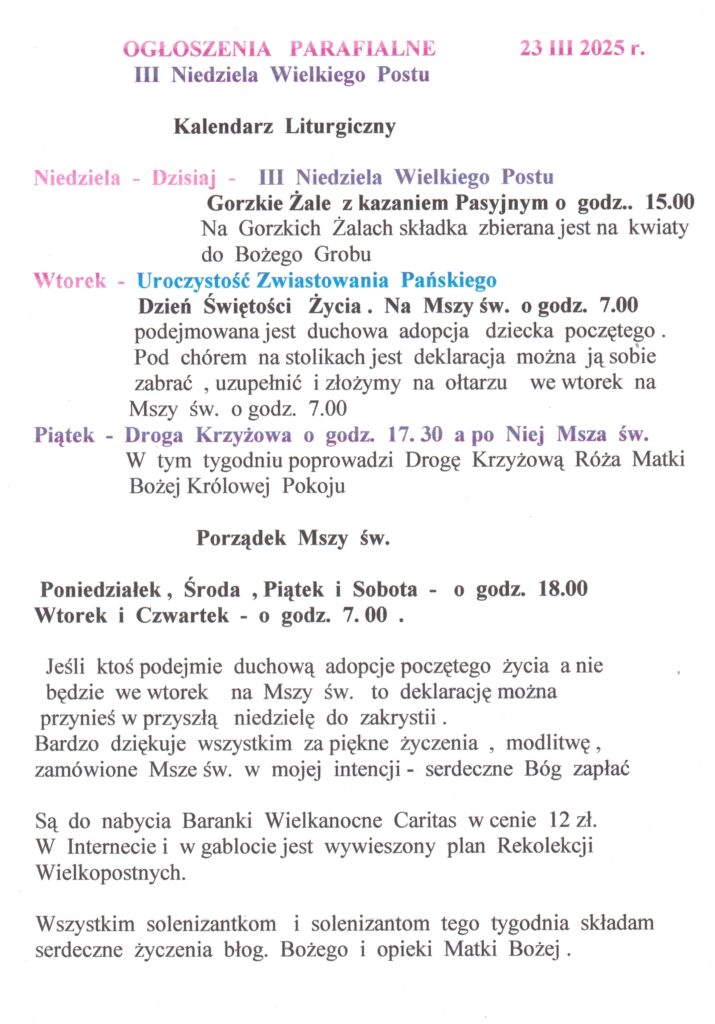 OGŁOSZENIA PARAFIALNE 23 III 2025 r.
III Niedziela Wielkiego Postu

Kalendarz Liturgiczny

Niedziela - Dzisiaj - III Niedziela Wielkiego Postu
Gorzkie Żale z kazaniem Pasyjnym o godz.. 15.00
Na Gorzkich Żalach składka zbierana jest na kwiaty do Bożego Grobu
Wtorek - Uroczystość Zwiastowania Pańskiego
Dzień Świętości Życia . Na Mszy św. o godz. 7.00 podejmowana jest duchowa adopcja dziecka poczętego . Pod chórem na stolikach jest deklaracja można ją sobie zabrać , uzupełnić i złożymy na ołtarzu we wtorek na Mszy św. o godz. 7.00
Piątek - Droga Krzyżowa o godz. 17. 30 a po Niej Msza św.
W tym tygodniu poprowadzi Drogę Krzyżową Róża Matki Bożej Królowej Pokoju

Porządek Mszy św.

Poniedziałek , Środa , Piątek i Sobota - o godz. 18.00
Wtorek i Czwartek - o godz. 7. 00 .

Jeśli ktoś podejmie duchową adopcje poczętego życia a nie będzie we wtorek na Mszy św. to deklarację można przynieś w przyszłą niedzielę do zakrystii .
Bardzo dziękuje wszystkim za piękne życzenia , modlitwę , zamówione Msze św. w mojej intencji - serdeczne Bóg zapłać

Są do nabycia Baranki Wielkanocne Caritas w cenie 12 zł.
W Internecie i w gablocie jest wywieszony plan Rekolekcji Wielkopostnych.

Wszystkim solenizantkom i solenizantom tego tygodnia składam serdeczne życzenia błog. Bożego i opieki Matki Bożej .